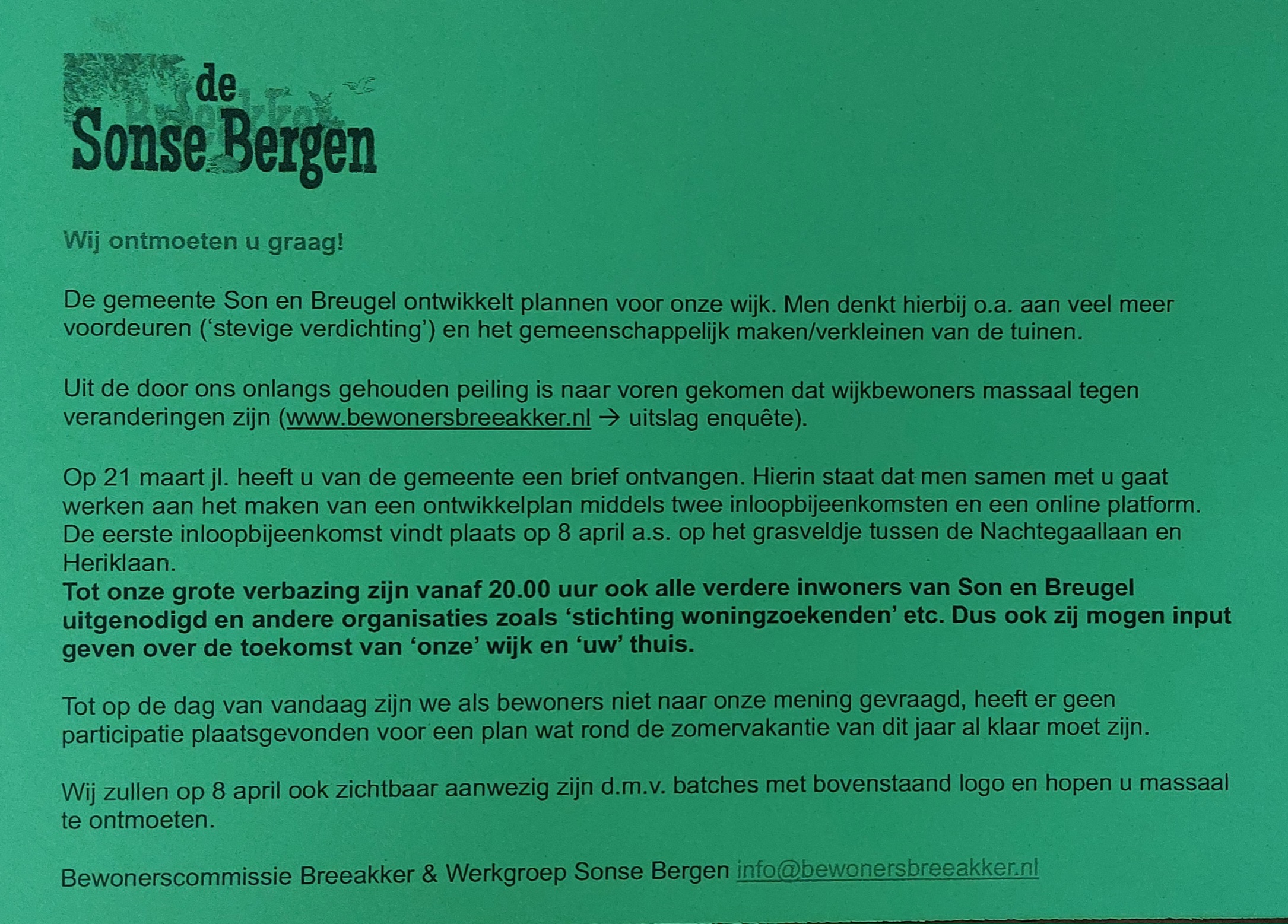 de
Sonse Bergen

Wij ontmoeten u graag!

De gemeente Son en Breugel ontwikkelt plannen voor onze wijk. Men denkt hierbij o.a. aan veel meer voordeuren ('stevige verdichting') en het gemeenschappelijk maken/verkleinen van de tuinen.

Uit de door ons onlangs gehouden peiling is naar voren gekomen dat wijkbewoners massaal tegen veranderingen zijn (www.bewonersbreeakker.nl → uitslag enquête).

Op 21 maart jl. heeft u van de gemeente een brief ontvangen. Hierin staat dat men samen met u gaat werken aan het maken van een ontwikkelplan middels twee inloopbijeenkomsten en een online platform. De eerste inloopbijeenkomst vindt plaats op 8 april a.s. op het grasveldje tussen de Nachtegaallaan en Heriklaan.
Tot onze grote verbazing zijn vanaf 20.00 uur ook alle verdere inwoners van Son en Breugel uitgenodigd en andere organisaties zoals 'stichting woningzoekenden' etc. Dus ook zij mogen input geven over de toekomst van 'onze' wijk en 'uw' thuis.

Tot op de dag van vandaag zijn we als bewoners niet naar onze mening gevraagd, heeft er geen participatie plaatsgevonden voor een plan wat rond de zomervakantie van dit jaar al klaar moet zijn.

Wij zullen op 8 april ook zichtbaar aanwezig zijn d.m.v. batches met bovenstaand logo en hopen u massaal te ontmoeten.

Bewonerscommissie Breeakker & Werkgroep Sonse Bergen info@bewonersbreeakker.nl